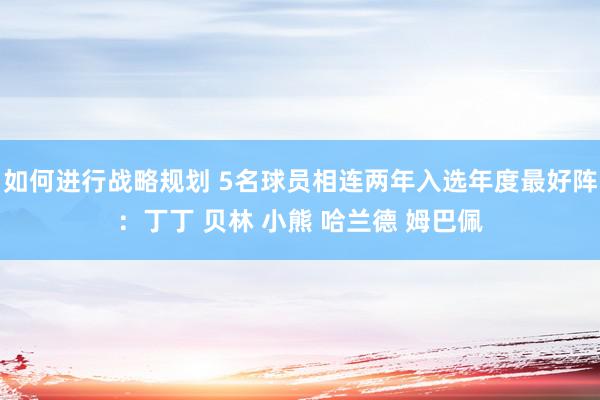 如何进行战略规划 5名球员相连两年入选年度最好阵：丁丁 贝林 小熊 哈兰德 姆巴佩